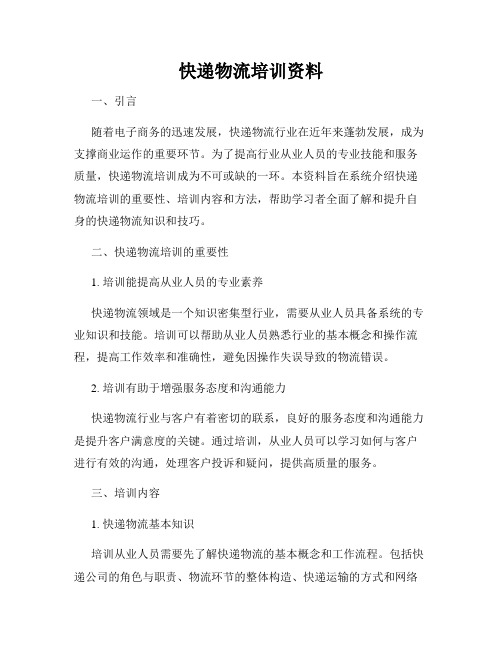 快递物流培训资料

一、引言

随着电子商务的迅速发展，快递物流行业在近年来蓬勃发展，成为支撑商业运作的重要环节。为了提高行业从业人员的专业技能和服务质量，快递物流培训成为不可或缺的一环。本资料旨在系统介绍快递物流培训的重要性、培训内容和方法，帮助学习者全面了解和提升自身的快递物流知识和技巧。

二、快递物流培训的重要性

1. 培训能提高从业人员的专业素养

快递物流领域是一个知识密集型行业，需要从业人员具备系统的专业知识和技能。培训可以帮助从业人员熟悉行业的基本概念和操作流程，提高工作效率和准确性，避免因操作失误导致的物流错误。

2. 培训有助于增强服务态度和沟通能力

快递物流行业与客户有着密切的联系，良好的服务态度和沟通能力是提升客户满意度的关键。通过培训，从业人员可以学习如何与客户进行有效的沟通，处理客户投诉和疑问，提供高质量的服务。

三、培训内容

1. 快递物流基本知识

培训从业人员需要先了解快递物流的基本概念和工作流程。包括快递公司的角色与职责、物流环节的整体构造、快递运输的方式和网络